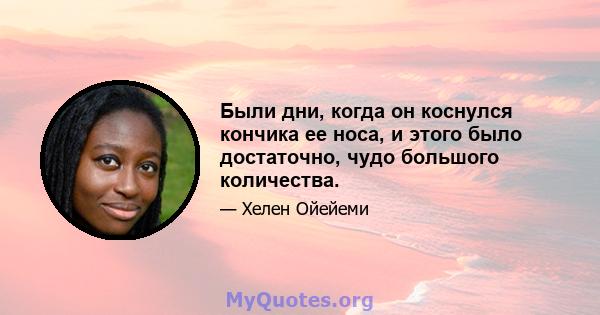 Были дни, когда он коснулся кончика ее носа, и этого было достаточно, чудо большого количества.

— Хелен Ойейеми

MyQuotes.org